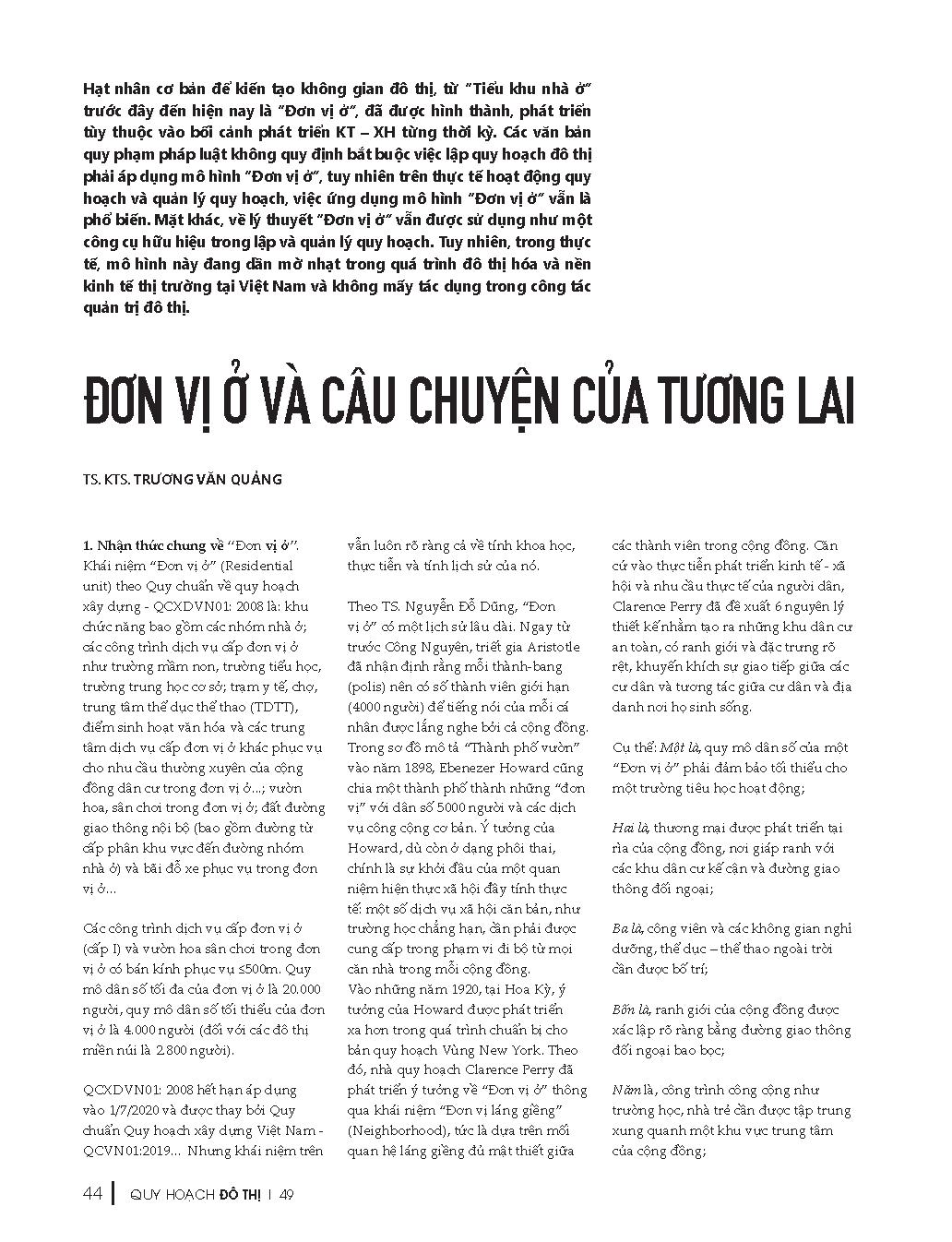 Hạt nhân cơ bản để kiến tạo không gian đô thị, từ "Tiểu khu nhà ở" trước đây đến hiện nay là "Đơn vị ở", đã được hình thành, phát triển tùy thuộc vào bối cảnh phát triển KT – XH từng thời kỳ. Các văn bản quy phạm pháp luật không quy định bắt buộc việc lập quy hoạch đô thị phải áp dụng mô hình "Đơn vị ở", tuy nhiên trên thực tế hoạt động quy hoạch và quản lý quy hoạch, việc ứng dụng mô hình "Đơn vị ở" vẫn là phổ biến. Mặt khác, về lý thuyết "Đơn vị ở" vẫn được sử dụng như một công cụ hữu hiệu trong lập và quản lý quy hoạch. Tuy nhiên, trong thực tế, mô hình này đang dần mờ nhạt trong quá trình đô thị hóa và nền kinh tế thị trường tại Việt Nam và không mấy tác dụng trong công tác quản trị đô thị.

ĐƠN VỊ Ở VÀ CÂU CHUYỆN CỦA TƯƠNG LAI

TS. KTS. TRƯƠNG VĂN QUẢNG

1. Nhận thức chung về "Đơn vị ở". Khái niệm "Đơn vị ở" (Residential unit) theo Quy chuẩn về quy hoạch xây dựng - QCXDVN01: 2008 là: khu chức năng bao gồm các nhóm nhà ở; các công trình dịch vụ cấp đơn vị ở như trường mầm non, trường tiểu học, trường trung học cơ sở; trạm y tế, chợ, trung tâm thể dục thể thao (TDTT), điểm sinh hoạt văn hóa và các trung tâm dịch vụ cấp đơn vị ở khác phục vụ cho nhu cầu thường xuyên của cộng đồng dân cư trong đơn vị ở...; vườn hoa, sân chơi trong đơn vị ở; đất đường giao thông nội bộ (bao gồm đường từ cấp phân khu vực đến đường nhóm nhà ở) và bãi đỗ xe phục vụ trong đơn vị ở...

Các công trình dịch vụ cấp đơn vị ở (cấp I) và vườn hoa sân chơi trong đơn vị ở có bán kính phục vụ ≤500m. Quy mô dân số tối đa của đơn vị ở là 20.000 người, quy mô dân số tối thiểu của đơn vị ở là 4.000 người (đối với các đô thị miền núi là 2.800 người).

QCXDVN01: 2008 hết hạn áp dụng vào 1/7/2020 và được thay bởi Quy chuẩn Quy hoạch xây dựng Việt Nam - QCVN01:2019... Nhưng khái niệm trên vẫn luôn rõ ràng cả về tính khoa học, thực tiễn và tính lịch sử của nó.

Theo TS. Nguyễn Đỗ Dũng, "Đơn vị ở" có một lịch sử lâu dài. Ngay từ trước Công Nguyên, triết gia Aristotle đã nhận định rằng mỗi thành-bang (polis) nên có số thành viên giới hạn (4000 người) để tiếng nói của mỗi cá nhân được lắng nghe bởi cả cộng đồng. Trong sơ đồ mô tả "Thành phố vườn" vào năm 1898, Ebenezer Howard cũng chia một thành phố thành những "đơn vị" với dân số 5000 người và các dịch vụ công cộng cơ bản. Ý tưởng của Howard, dù còn ở dạng phôi thai, chính là sự khởi đầu của một quan niệm hiện thực xã hội đầy tính thực tế: một số dịch vụ xã hội căn bản, như trường học chẳng hạn, cần phải được cung cấp trong phạm vi đi bộ từ mọi căn nhà trong mỗi cộng đồng.
Vào những năm 1920, tại Hoa Kỳ, ý tưởng của Howard được phát triển xa hơn trong quá trình chuẩn bị cho bản quy hoạch Vùng New York. Theo đó, nhà quy hoạch Clarence Perry đã phát triển ý tưởng về "Đơn vị ở" thông qua khái niệm "Đơn vị láng giềng" (Neighborhood), tức là dựa trên mối quan hệ láng giềng đủ mật thiết giữa các thành viên trong cộng đồng. Căn cứ vào thực tiễn phát triển kinh tế - xã hội và nhu cầu thực tế của người dân, Clarence Perry đã đề xuất 6 nguyên lý thiết kế nhằm tạo ra những khu dân cư an toàn, có ranh giới và đặc trưng rõ rệt, khuyến khích sự giao tiếp giữa các cư dân và tương tác giữa cư dân và địa danh nơi họ sinh sống.

Cụ thể: Một là, quy mô dân số của một "Đơn vị ở" phải đảm bảo tối thiểu cho một trường tiểu học hoạt động;

Hai là, thương mại được phát triển tại rìa của cộng đồng, nơi giáp ranh với các khu dân cư kế cận và đường giao thông đối ngoại;

Ba là, công viên và các không gian nghỉ dưỡng, thể dục – thể thao ngoài trời cần được bố trí;

Bốn là, ranh giới của cộng đồng được xác lập rõ ràng bằng đường giao thông đối ngoại bao bọc;

Năm là, công trình công cộng như trường học, nhà trẻ cần được tập trung xung quanh một khu vực trung tâm của cộng đồng;

44 | QUY HOẠCH ĐÔ THỊ | 49